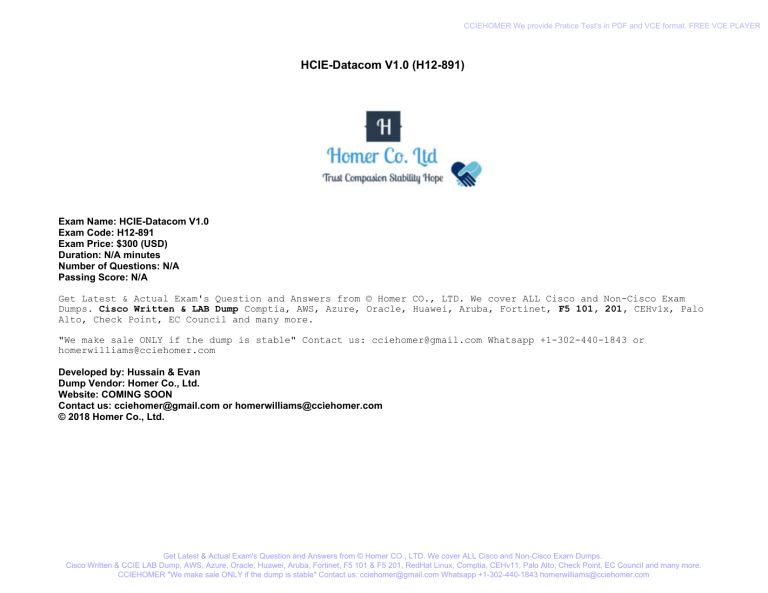 CCIEHOMER We provide Pratice Test's in PDF and VCE format. FREE VCE PLAYER

HCIE-Datacom V1.0 (H12-891)

H

Homer Co. Ltd

Trust Compasion Stability Hope

Exam Name: HCIE-Datacom V1.0
Exam Code: H12-891
Exam Price: $300 (USD)
Duration: N/A minutes
Number of Questions: N/A
Passing Score: N/A

Get Latest & Actual Exam's Question and Answers from © Homer CO., LTD. We cover ALL Cisco and Non-Cisco Exam Dumps. Cisco Written & LAB Dump Comptia, AWS, Azure, Oracle, Huawei, Aruba, Fortinet, F5 101, 201, CEHv1x, Palo Alto, Check Point, EC Council and many more.

"We make sale ONLY if the dump is stable" Contact us: cciehomer@gmail.com Whatsapp +1-302-440-1843 or homerwilliams@cciehomer.com

Developed by: Hussain & Evan
Dump Vendor: Homer Co., Ltd.
Website: COMING SOON
Contact us: cciehomer@gmail.com or homerwilliams@cciehomer.com
© 2018 Homer Co., Ltd.

Get Latest & Actual Exam's Question and Answers from © Homer CO., LTD. We cover ALL Cisco and Non-Cisco Exam Dumps.
Cisco Written & CCIE LAB Dump, AWS, Azure, Oracle, Huawei, Aruba, Fortinet, F5 101 & F5 201, RedHat Linux, Comptia, CEHv11, Palo Alto, Check Point, EC Council and many more.
CCIEHOMER "We make sale ONLY if the dump is stable" Contact us: cciehomer@gmail.com Whatsapp +1-302-440-1843 homerwilliams@cciehomer.com